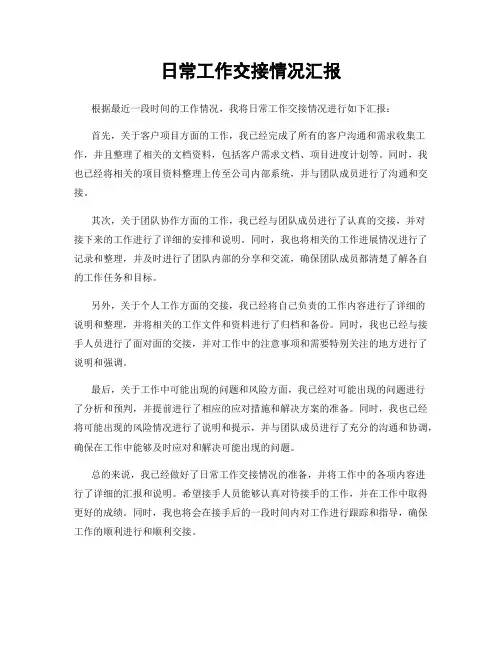 日常工作交接情况汇报

根据最近一段时间的工作情况，我将日常工作交接情况进行如下汇报：

首先，关于客户项目方面的工作，我已经完成了所有的客户沟通和需求收集工作，并且整理了相关的文档资料，包括客户需求文档、项目进度计划等。同时，我也已经将相关的项目资料整理上传至公司内部系统，并与团队成员进行了沟通和交接。

其次，关于团队协作方面的工作，我已经与团队成员进行了认真的交接，并对接下来的工作进行了详细的安排和说明。同时，我也将相关的工作进展情况进行了记录和整理，并及时进行了团队内部的分享和交流，确保团队成员都清楚了解各自的工作任务和目标。

另外，关于个人工作方面的交接，我已经将自己负责的工作内容进行了详细的说明和整理，并将相关的工作文件和资料进行了归档和备份。同时，我也已经与接手人员进行了面对面的交接，并对工作中的注意事项和需要特别关注的地方进行了说明和强调。

最后，关于工作中可能出现的问题和风险方面，我已经对可能出现的问题进行了分析和预判，并提前进行了相应的应对措施和解决方案的准备。同时，我也已经将可能出现的风险情况进行了说明和提示，并与团队成员进行了充分的沟通和协调，确保在工作中能够及时应对和解决可能出现的问题。

总的来说，我已经做好了日常工作交接情况的准备，并将工作中的各项内容进行了详细的汇报和说明。希望接手人员能够认真对待接手的工作，并在工作中取得更好的成绩。同时，我也将会在接手后的一段时间内对工作进行跟踪和指导，确保工作的顺利进行和顺利交接。